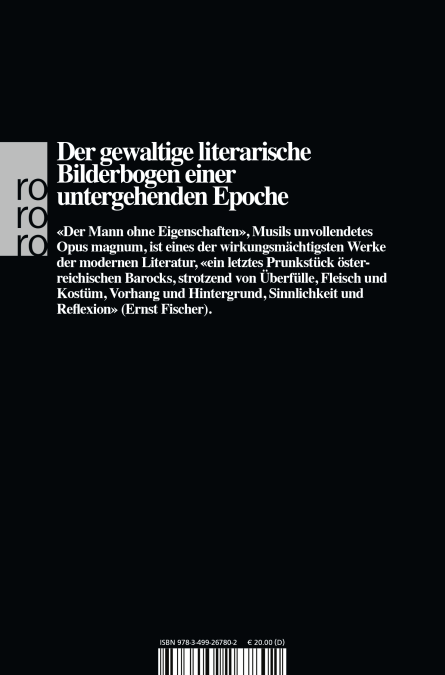 ro
ro
ro

Der gewaltige literarische Bilderbogen einer untergehenden Epoche

«Der Mann ohne Eigenschaften», Musils unvollendetes Opus magnum, ist eines der wirkungsmächtigsten Werke der modernen Literatur, «ein letztes Prunkstück österreichischen Barocks, strotzend von Überfülle, Fleisch und Kostüm, Vorhang und Hintergrund, Sinnlichkeit und Reflexion» (Ernst Fischer).

ISBN 978-3-499-26780-2 € 20.00 (D)